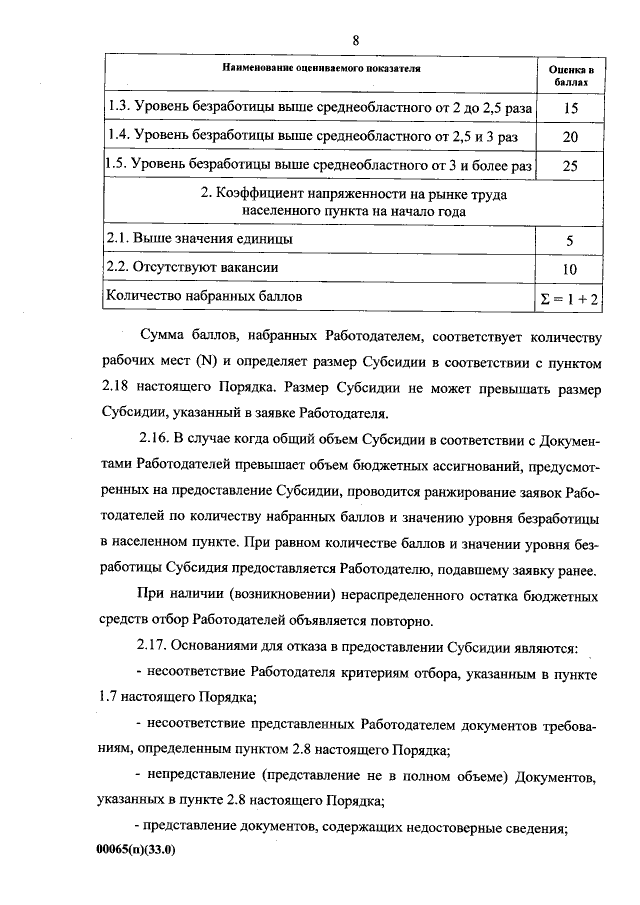 8

| Наименование оцениваемого показателя | Оценка в баллах |
|---|---|
| 1.3. Уровень безработицы выше среднеобластного от 2 до 2,5 раза | 15 |
| 1.4. Уровень безработицы выше среднеобластного от 2,5 и 3 раз | 20 |
| 1.5. Уровень безработицы выше среднеобластного от 3 и более раз | 25 |
| 2. Коэффициент напряженности на рынке труда населенного пункта на начало года | |
| 2.1. Выше значения единицы | 5 |
| 2.2. Отсутствуют вакансии | 10 |
| Количество набранных баллов | $\Sigma = 1 + 2$ |

Сумма баллов, набранных Работодателем, соответствует количеству рабочих мест (N) и определяет размер Субсидии в соответствии с пунктом 2.18 настоящего Порядка. Размер Субсидии не может превышать размер Субсидии, указанный в заявке Работодателя.

2.16. В случае когда общий объем Субсидии в соответствии с Документами Работодателей превышает объем бюджетных ассигнований, предусмотренных на предоставление Субсидии, проводится ранжирование заявок Работодателей по количеству набранных баллов и значению уровня безработицы в населенном пункте. При равном количестве баллов и значении уровня безработицы Субсидия предоставляется Работодателю, подавшему заявку ранее.

При наличии (возникновении) нераспределенного остатка бюджетных средств отбор Работодателей объявляется повторно.

2.17. Основаниями для отказа в предоставлении Субсидии являются:

- несоответствие Работодателя критериям отбора, указанным в пункте 1.7 настоящего Порядка;

- несоответствие представленных Работодателем документов требованиям, определенным пунктом 2.8 настоящего Порядка;

- непредставление (представление не в полном объеме) Документов, указанных в пункте 2.8 настоящего Порядка;

- представление документов, содержащих недостоверные сведения;

00065(п)(33.0)